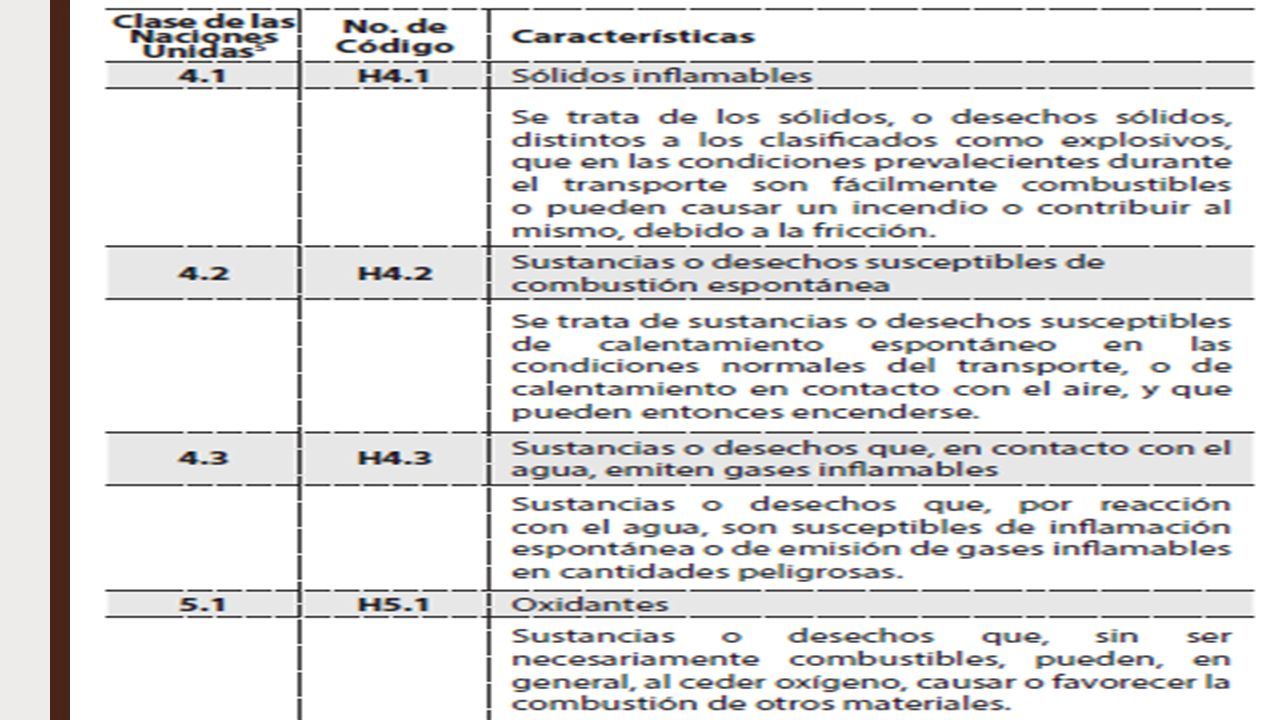 | Clase de las Naciones Unidas$^5$ | No. de Código | Características |
|---|---|---|
| 4.1 | H4.1 | Sólidos inflamables |
| | | Se trata de los sólidos, o desechos sólidos, distintos a los clasificados como explosivos, que en las condiciones prevalecientes durante el transporte son fácilmente combustibles o pueden causar un incendio o contribuir al mismo, debido a la fricción. |
| 4.2 | H4.2 | Sustancias o desechos susceptibles de combustión espontánea |
| | | Se trata de sustancias o desechos susceptibles de calentamiento espontáneo en las condiciones normales del transporte, o de calentamiento en contacto con el aire, y que pueden entonces encenderse. |
| 4.3 | H4.3 | Sustancias o desechos que, en contacto con el agua, emiten gases inflamables |
| | | Sustancias o desechos que, por reacción con el agua, son susceptibles de inflamación espontánea o de emisión de gases inflamables en cantidades peligrosas. |
| 5.1 | H5.1 | Oxidantes |
| | | Sustancias o desechos que, sin ser necesariamente combustibles, pueden, en general, al ceder oxígeno, causar o favorecer la combustión de otros materiales. |